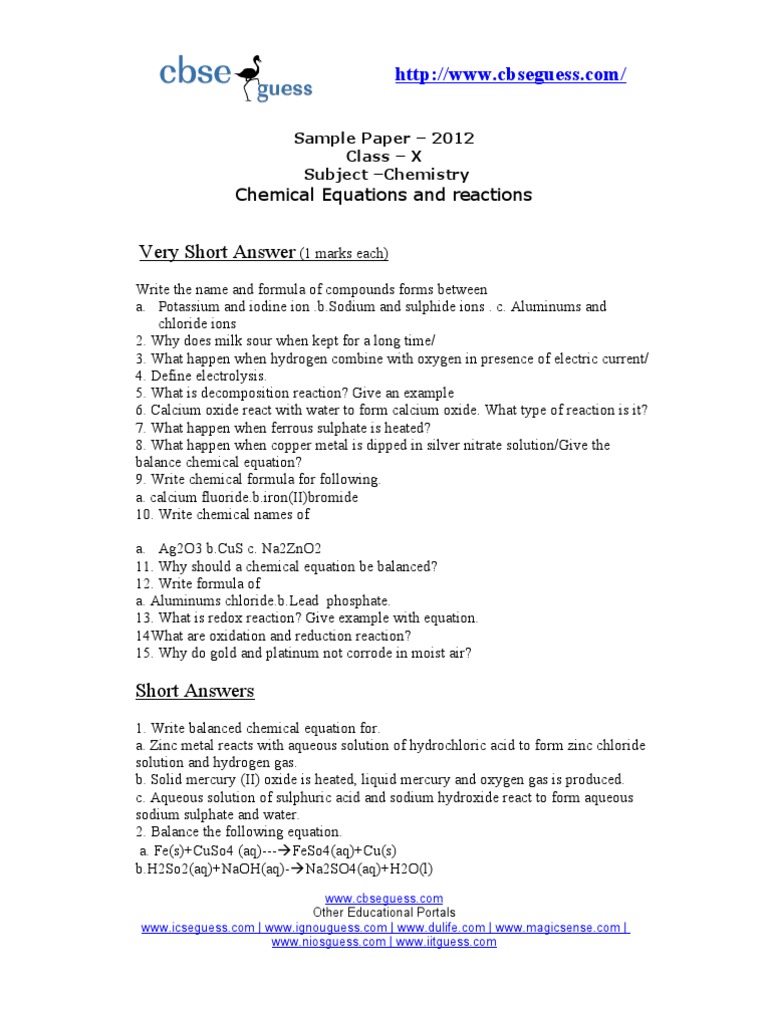 cbse guess

http://www.cbseguess.com/

Sample Paper – 2012
Class – X
Subject –Chemistry
Chemical Equations and reactions

Very Short Answer (1 marks each)

Write the name and formula of compounds forms between
a. Potassium and iodine ion .b.Sodium and sulphide ions . c. Aluminums and chloride ions
2. Why does milk sour when kept for a long time/
3. What happen when hydrogen combine with oxygen in presence of electric current/
4. Define electrolysis.
5. What is decomposition reaction? Give an example
6. Calcium oxide react with water to form calcium oxide. What type of reaction is it?
7. What happen when ferrous sulphate is heated?
8. What happen when copper metal is dipped in silver nitrate solution/Give the balance chemical equation?
9. Write chemical formula for following.
a. calcium fluoride.b.iron(II)bromide
10. Write chemical names of

a. Ag2O3 b.CuS c. Na2ZnO2
11. Why should a chemical equation be balanced?
12. Write formula of
a. Aluminums chloride.b.Lead phosphate.
13. What is redox reaction? Give example with equation.
14What are oxidation and reduction reaction?
15. Why do gold and platinum not corrode in moist air?

Short Answers

1. Write balanced chemical equation for.
a. Zinc metal reacts with aqueous solution of hydrochloric acid to form zinc chloride solution and hydrogen gas.
b. Solid mercury (II) oxide is heated, liquid mercury and oxygen gas is produced.
c. Aqueous solution of sulphuric acid and sodium hydroxide react to form aqueous sodium sulphate and water.
2. Balance the following equation.
a. Fe(s)+CuSo4 (aq)---→FeSo4(aq)+Cu(s)
b.H2So2(aq)+NaOH(aq)-→Na2SO4(aq)+H2O(l)

www.cbseguess.com
Other Educational Portals
www.icseguess.com | www.ignouguess.com | www.dulife.com | www.magicsense.com | www.niosguess.com | www.iitguess.com